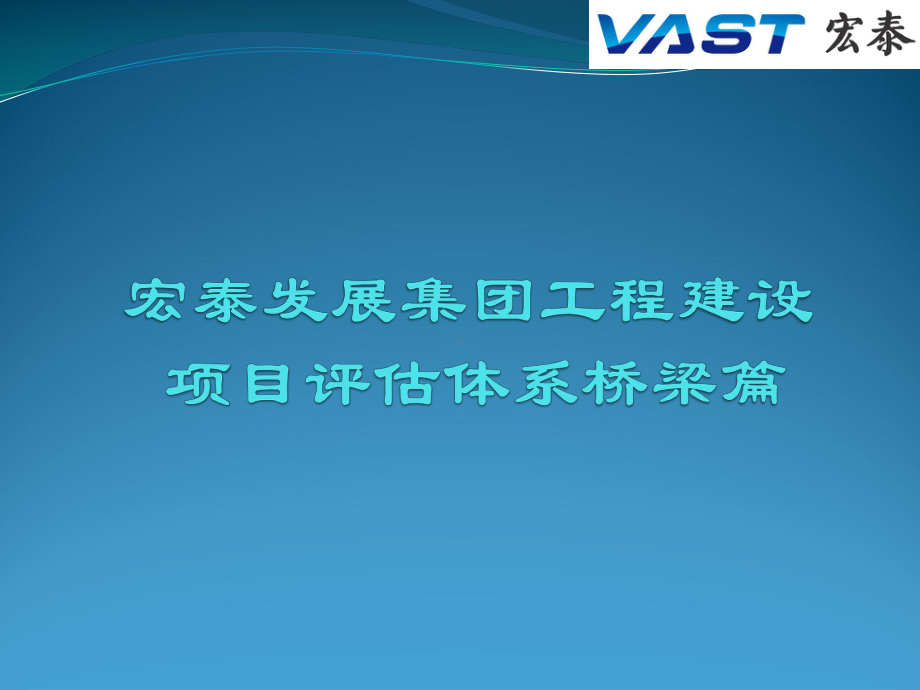 VAST 宏泰

宏泰发展集团工程建设项目评估体系桥梁篇